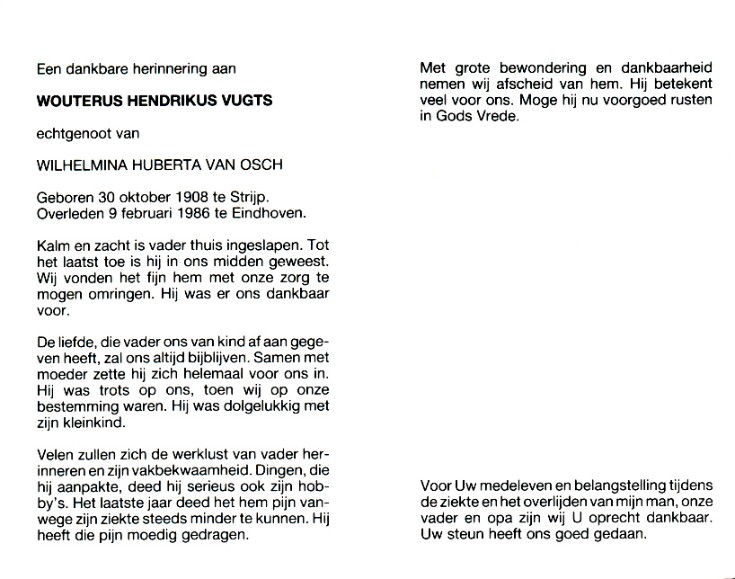 Een dankbare herinnering aan

WOUTERUS HENDRIKUS VUGTS

echtgenoot van

WILHELMINA HUBERTA VAN OSCH

Geboren 30 oktober 1908 te Strijp.
Overleden 9 februari 1986 te Eindhoven.

Kalm en zacht is vader thuis ingeslapen. Tot het laatst toe is hij in ons midden geweest. Wij vonden het fijn hem met onze zorg te mogen omringen. Hij was er ons dankbaar voor.

De liefde, die vader ons van kind af aan gegeven heeft, zal ons altijd bijblijven. Samen met moeder zette hij zich helemaal voor ons in. Hij was trots op ons, toen wij op onze bestemming waren. Hij was dolgelukkig met zijn kleinkind.

Velen zullen zich de werklust van vader herinneren en zijn vakbekwaamheid. Dingen, die hij aanpakte, deed hij serieus ook zijn hobby's. Het laatste jaar deed het hem pijn vanwege zijn ziekte steeds minder te kunnen. Hij heeft die pijn moedig gedragen.

Met grote bewondering en dankbaarheid nemen wij afscheid van hem. Hij betekent veel voor ons. Moge hij nu voorgoed rusten in Gods Vrede.

Voor Uw medeleven en belangstelling tijdens de ziekte en het overlijden van mijn man, onze vader en opa zijn wij U oprecht dankbaar. Uw steun heeft ons goed gedaan.